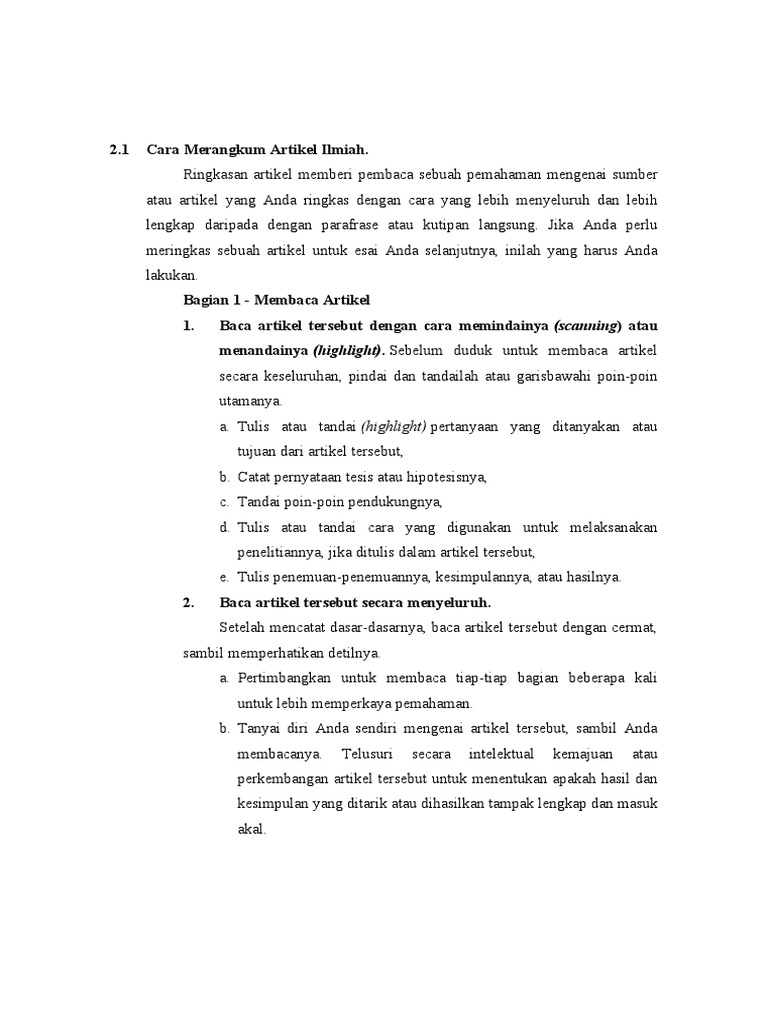 2.1 Cara Merangkum Artikel Ilmiah.

Ringkasan artikel memberi pembaca sebuah pemahaman mengenai sumber atau artikel yang Anda ringkas dengan cara yang lebih menyeluruh dan lebih lengkap daripada dengan parafrase atau kutipan langsung. Jika Anda perlu meringkas sebuah artikel untuk esai Anda selanjutnya, inilah yang harus Anda lakukan.

Bagian 1 - Membaca Artikel

1. Baca artikel tersebut dengan cara memindainya (scanning) atau menandainya (highlight). Sebelum duduk untuk membaca artikel secara keseluruhan, pindai dan tandailah atau garisbawahi poin-poin utamanya.

a. Tulis atau tandai (highlight) pertanyaan yang ditanyakan atau tujuan dari artikel tersebut,
b. Catat pernyataan tesis atau hipotesisnya,
c. Tandai poin-poin pendukungnya,
d. Tulis atau tandai cara yang digunakan untuk melaksanakan penelitiannya, jika ditulis dalam artikel tersebut,
e. Tulis penemuan-penemuannya, kesimpulannya, atau hasilnya.

2. Baca artikel tersebut secara menyeluruh.

Setelah mencatat dasar-dasarnya, baca artikel tersebut dengan cermat, sambil memperhatikan detilnya.

a. Pertimbangkan untuk membaca tiap-tiap bagian beberapa kali untuk lebih memperkaya pemahaman.
b. Tanyai diri Anda sendiri mengenai artikel tersebut, sambil Anda membacanya. Telusuri secara intelektual kemajuan atau perkembangan artikel tersebut untuk menentukan apakah hasil dan kesimpulan yang ditarik atau dihasilkan tampak lengkap dan masuk akal.